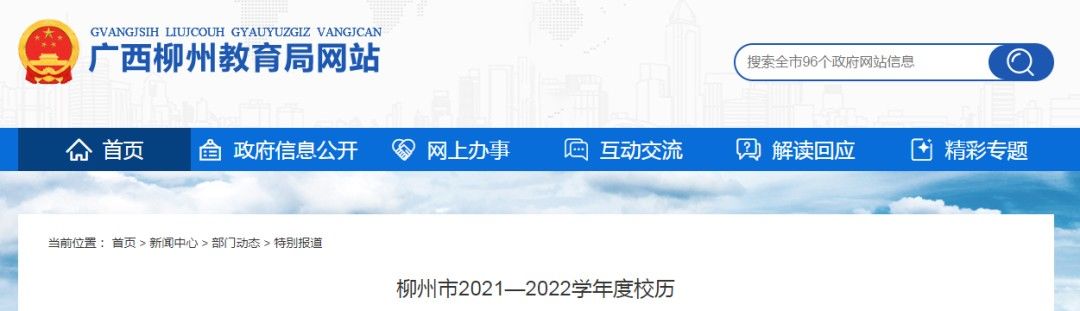 GVANGJSIH LIUJCOUH GYAUYUZGIZ VANGJCAN
广西柳州教育局网站

搜索全市96个政府网站信息

首页 政府信息公开 网上办事 互动交流 解读回应 精彩专题

当前位置： 首页 > 新闻中心 > 部门动态 > 特别报道

柳州市2021—2022学年度校历